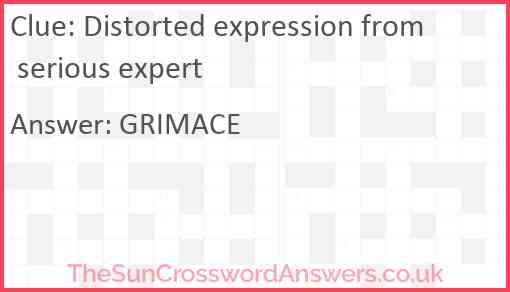 Clue: Distorted expression from serious expert

Answer: GRIMACE

TheSunCrosswordAnswers.co.uk